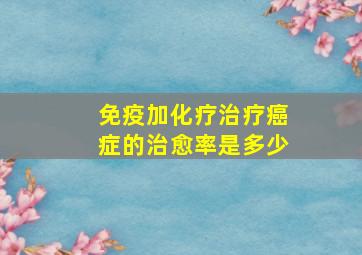 免疫加化疗治疗癌症的治愈率是多少